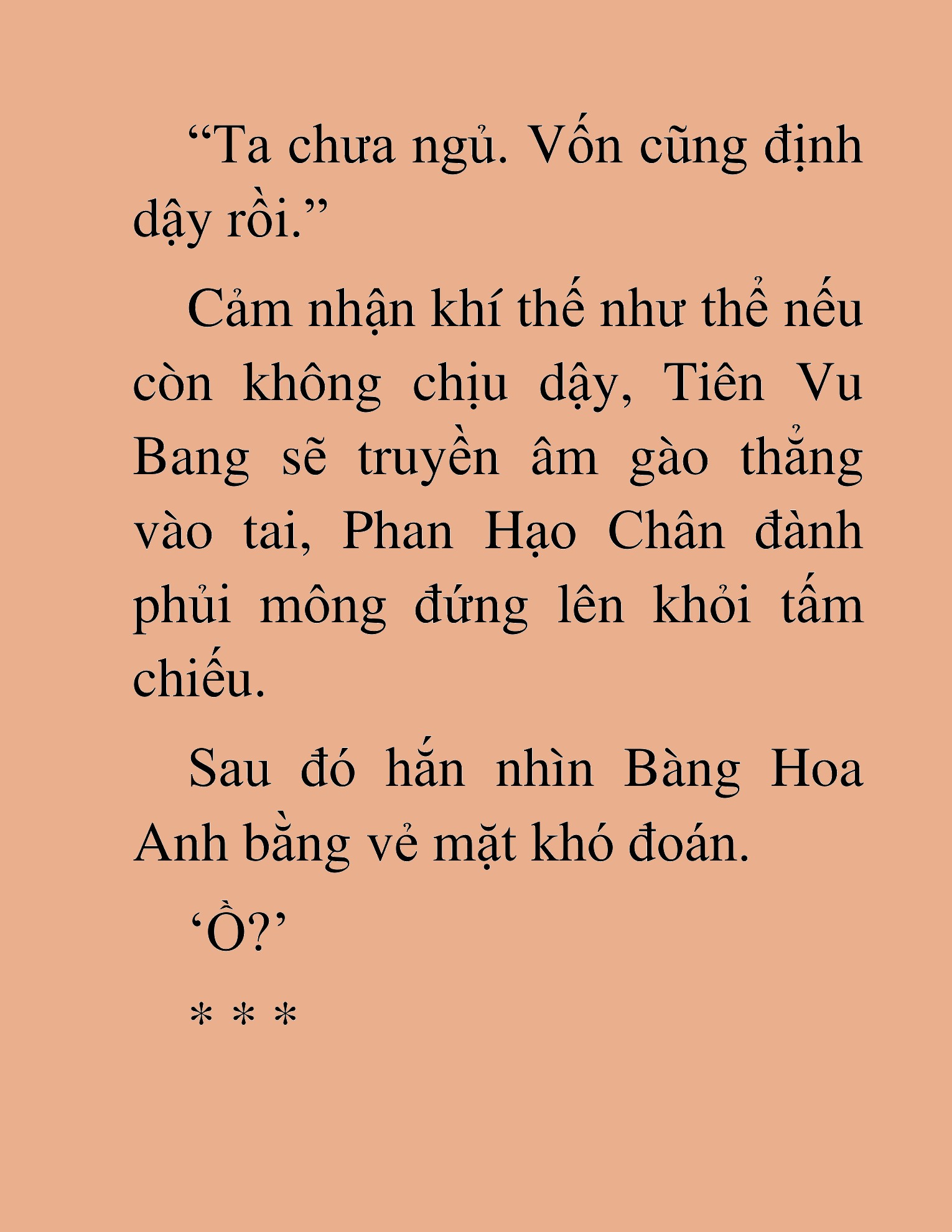 “Ta chưa ngủ. Vốn cũng định dậy rồi.”

Cảm nhận khí thế như thể nếu còn không chịu dậy, Tiên Vu Bang sẽ truyền âm gào thẳng vào tai, Phan Hạo Chân đành phủi mông đứng lên khỏi tấm chiếu.

Sau đó hắn nhìn Bàng Hoa Anh bằng vẻ mặt khó đoán.

‘Ồ?’

* * *